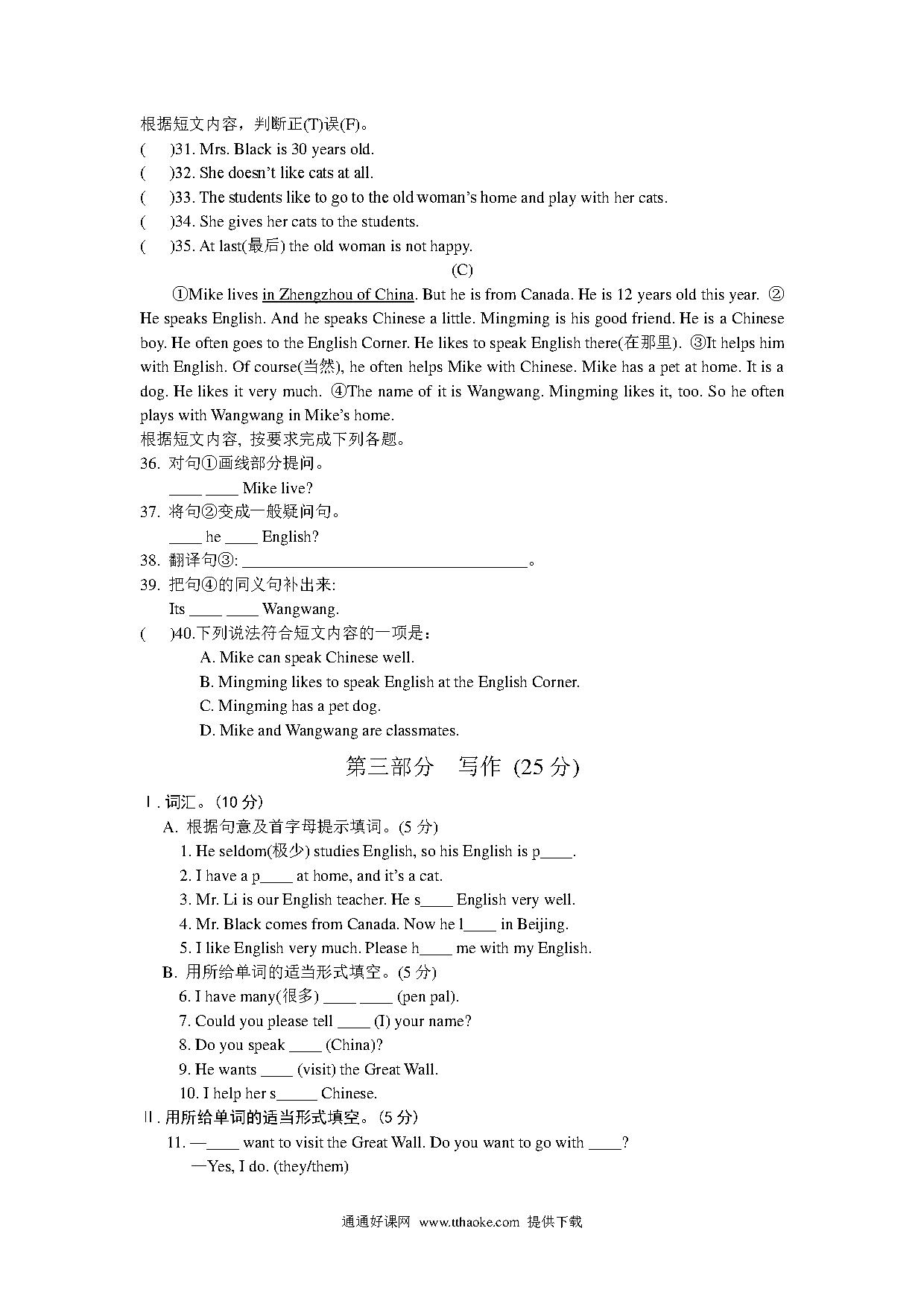 根据短文内容，判断正(T)误(F)。
(　　)31. Mrs. Black is 30 years old.
(　　)32. She doesn't like cats at all.
(　　)33. The students like to go to the old woman's home and play with her cats.
(　　)34. She gives her cats to the students.
(　　)35. At last(最后) the old woman is not happy.

(C)

①Mike lives in Zhengzhou of China. But he is from Canada. He is 12 years old this year. ②He speaks English. And he speaks Chinese a little. Mingming is his good friend. He is a Chinese boy. He often goes to the English Corner. He likes to speak English there(在那里). ③It helps him with English. Of course(当然), he often helps Mike with Chinese. Mike has a pet at home. It is a dog. He likes it very much. ④The name of it is Wangwang. Mingming likes it, too. So he often plays with Wangwang in Mike's home.
根据短文内容, 按要求完成下列各题。
36. 对句①画线部分提问。
____ ____ Mike live?
37. 将句②变成一般疑问句。
____ he ____ English?
38. 翻译句③: ________________________________。
39. 把句④的同义句补出来:
Its ____ ____ Wangwang.
(　　)40.下列说法符合短文内容的一项是：
A. Mike can speak Chinese well.
B. Mingming likes to speak English at the English Corner.
C. Mingming has a pet dog.
D. Mike and Wangwang are classmates.

第三部分　写作 (25 分)

Ⅰ. 词汇。(10 分)
A. 根据句意及首字母提示填词。(5 分)
1. He seldom(极少) studies English, so his English is p____.
2. I have a p____ at home, and it's a cat.
3. Mr. Li is our English teacher. He s____ English very well.
4. Mr. Black comes from Canada. Now he l____ in Beijing.
5. I like English very much. Please h____ me with my English.
B. 用所给单词的适当形式填空。(5 分)
6. I have many(很多) ____ ____ (pen pal).
7. Could you please tell ____ (I) your name?
8. Do you speak ____ (China)?
9. He wants ____ (visit) the Great Wall.
10. I help her s_____ Chinese.
Ⅱ. 用所给单词的适当形式填空。(5 分)
11. —____ want to visit the Great Wall. Do you want to go with ____?
—Yes, I do. (they/them)

通通好课网 www.tthaoke.com 提供下载